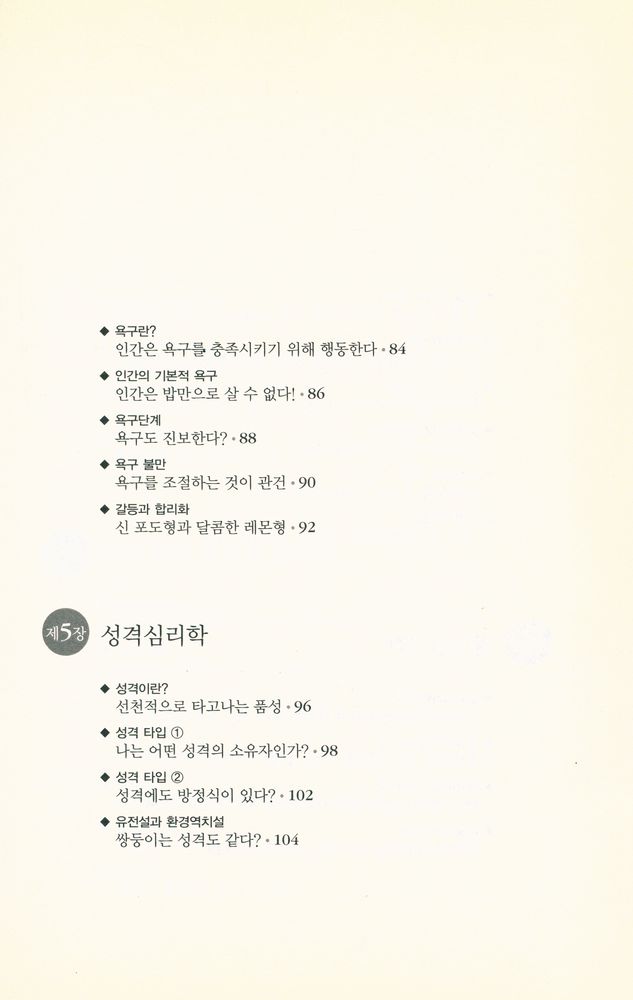 ◆ 욕구란?
인간은 욕구를 충족시키기 위해 행동한다 • 84

◆ 인간의 기본적 욕구
인간은 밥만으로 살 수 없다! • 86

◆ 욕구단계
욕구도 진보한다? • 88

◆ 욕구 불만
욕구를 조절하는 것이 관건 • 90

◆ 갈등과 합리화
신 포도형과 달콤한 레몬형 • 92

제5장 성격심리학

◆ 성격이란?
선천적으로 타고나는 품성 • 96

◆ 성격 타입 ①
나는 어떤 성격의 소유자인가? • 98

◆ 성격 타입 ②
성격에도 방정식이 있다? • 102

◆ 유전설과 환경역치설
쌍둥이는 성격도 같다? • 104